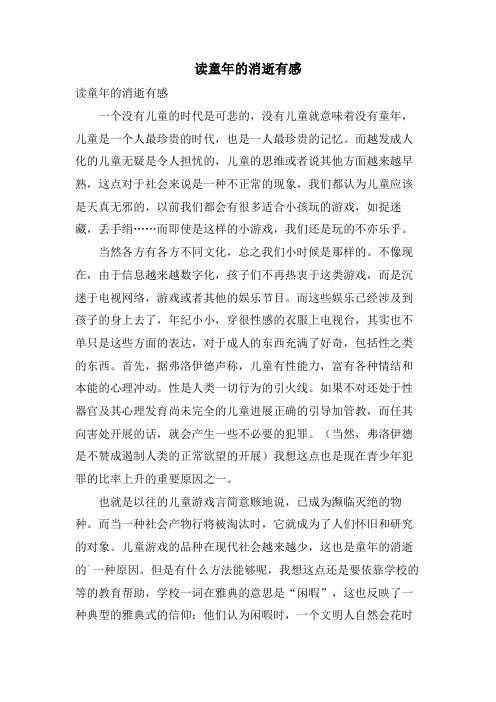 读童年的消逝有感

读童年的消逝有感

一个没有儿童的时代是可悲的，没有儿童就意味着没有童年，儿童是一个人最珍贵的时代，也是一人最珍贵的记忆。而越发成人化的儿童无疑是令人担忧的，儿童的思维或者说其他方面越来越早熟，这点对于社会来说是一种不正常的现象，我们都认为儿童应该是天真无邪的，以前我们都会有很多适合小孩玩的游戏，如捉迷藏，丢手绢……而即使是这样的小游戏，我们还是玩的不亦乐乎。

当然各方有各方不同文化，总之我们小时候是那样的。不像现在，由于信息越来越数字化，孩子们不再热衷于这类游戏，而是沉迷于电视网络，游戏或者其他的娱乐节目。而这些娱乐已经涉及到孩子的身上去了，年纪小小，穿很性感的衣服上电视台，其实也不单只是这些方面的表达，对于成人的东西充满了好奇，包括性之类的东西。首先，据弗洛伊德声称，儿童有性能力，富有各种情结和本能的心理冲动。性是人类一切行为的引火线。如果不对还处于性器官及其心理发育尚未完全的儿童进展正确的引导加管教，而任其向害处开展的话，就会产生一些不必要的犯罪。（当然，弗洛伊德是不赞成遏制人类的正常欲望的开展）我想这点也是现在青少年犯罪的比率上升的重要原因之一。

也就是以往的儿童游戏言简意赅地说，已成为濒临灭绝的物种。而当一种社会产物行将被淘汰时，它就成为了人们怀旧和研究的对象。儿童游戏的品种在现代社会越来越少，这也是童年的消逝的一种原因。但是有什么方法能够呢，我想这点还是要依靠学校的等的教育帮助，学校一词在雅典的意思是“闲暇”，这也反映了一种典型的雅典式的信仰：他们认为闲暇时，一个文明人自然会花时